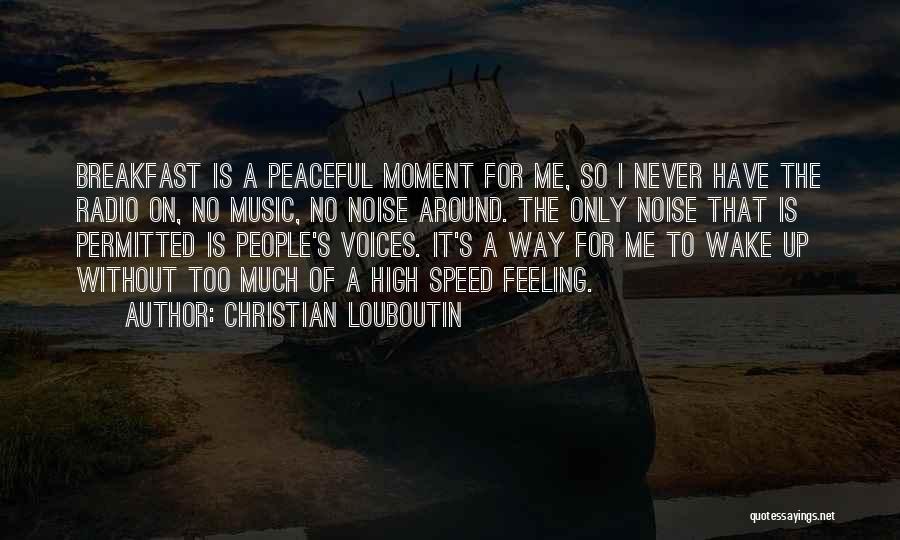 BREAKFAST IS A PEACEFUL MOMENT FOR ME, SO I NEVER HAVE THE RADIO ON, NO MUSIC, NO NOISE AROUND. THE ONLY NOISE THAT IS PERMITTED IS PEOPLE'S VOICES. IT'S A WAY FOR ME TO WAKE UP WITHOUT TOO MUCH OF A HIGH SPEED FEELING.
AUTHOR: CHRISTIAN LOUBOUTIN

quotessayings.net